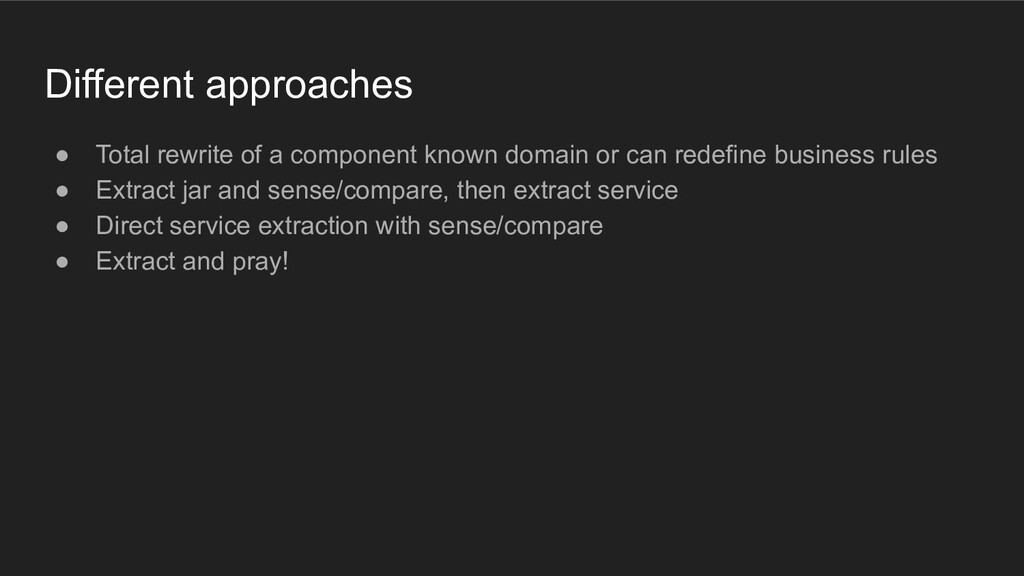 Different approaches

• Total rewrite of a component known domain or can redefine business rules
• Extract jar and sense/compare, then extract service
• Direct service extraction with sense/compare
• Extract and pray!